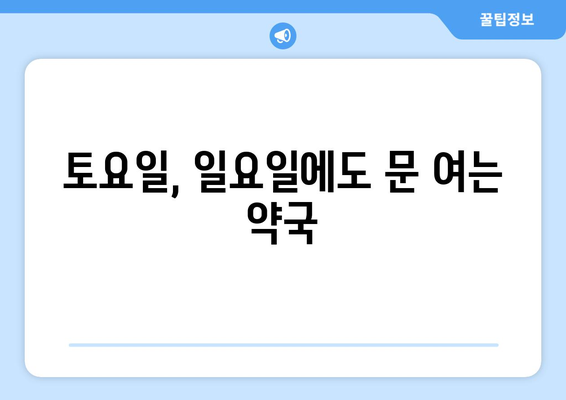 꿀팁정보

토요일, 일요일에도 문 여는 약국